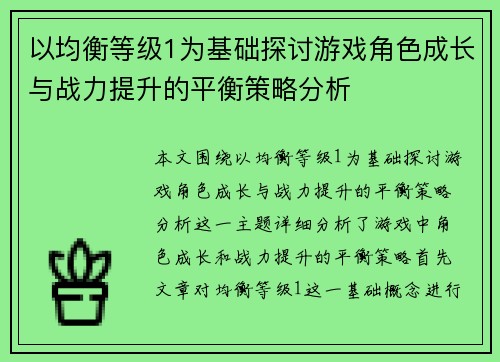 以均衡等级1为基础探讨游戏角色成长与战力提升的平衡策略分析

本文围绕以均衡等级1为基础探讨游戏角色成长与战力提升的平衡策略分析这一主题详细分析了游戏中角色成长和战力提升的平衡策略首先文章对均衡等级1这一基础概念进行